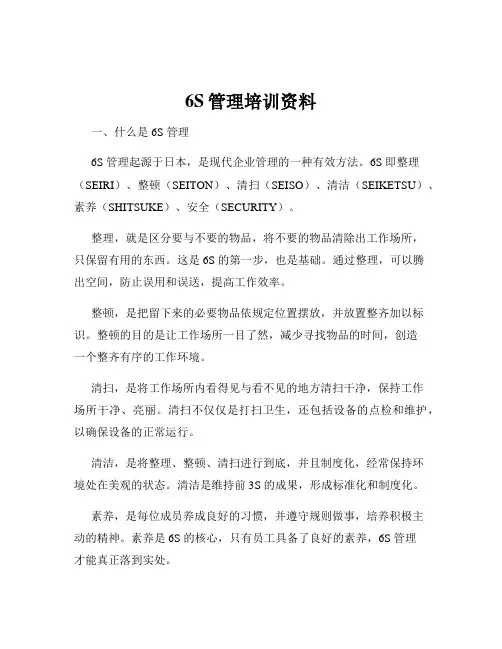 6S 管理培训资料

一、什么是 6S 管理

6S 管理起源于日本，是现代企业管理的一种有效方法。6S 即整理（SEIRI）、整顿（SEITON）、清扫（SEISO）、清洁（SEIKETSU）、素养（SHITSUKE）、安全（SECURITY）。

整理，就是区分要与不要的物品，将不要的物品清除出工作场所，只保留有用的东西。这是 6S 的第一步，也是基础。通过整理，可以腾出空间，防止误用和误送，提高工作效率。

整顿，是把留下来的必要物品依规定位置摆放，并放置整齐加以标识。整顿的目的是让工作场所一目了然，减少寻找物品的时间，创造一个整齐有序的工作环境。

清扫，是将工作场所内看得见与看不见的地方清扫干净，保持工作场所干净、亮丽。清扫不仅仅是打扫卫生，还包括设备的点检和维护，以确保设备的正常运行。

清洁，是将整理、整顿、清扫进行到底，并且制度化，经常保持环境处在美观的状态。清洁是维持前 3S 的成果，形成标准化和制度化。

素养，是每位成员养成良好的习惯，并遵守规则做事，培养积极主动的精神。素养是 6S 的核心，只有员工具备了良好的素养，6S 管理才能真正落到实处。